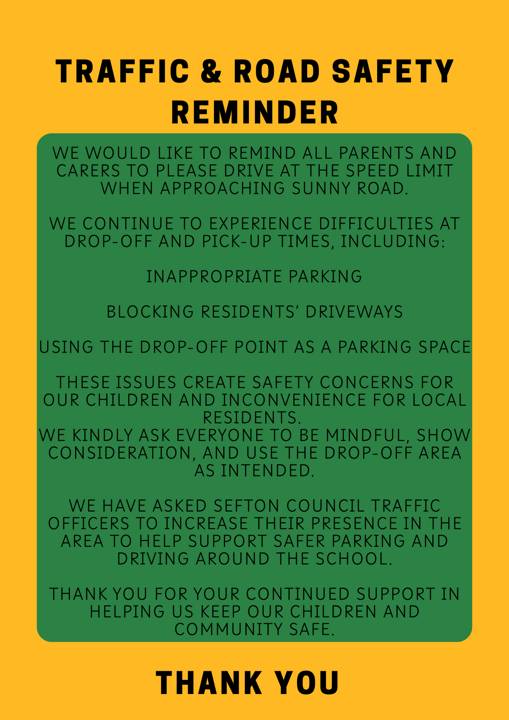 TRAFFIC & ROAD SAFETY REMINDER

WE WOULD LIKE TO REMIND ALL PARENTS AND CARERS TO PLEASE DRIVE AT THE SPEED LIMIT WHEN APPROACHING SUNNY ROAD.

WE CONTINUE TO EXPERIENCE DIFFICULTIES AT DROP-OFF AND PICK-UP TIMES, INCLUDING:

INAPPROPRIATE PARKING

BLOCKING RESIDENTS' DRIVEWAYS

USING THE DROP-OFF POINT AS A PARKING SPACE

THESE ISSUES CREATE SAFETY CONCERNS FOR OUR CHILDREN AND INCONVENIENCE FOR LOCAL RESIDENTS.
WE KINDLY ASK EVERYONE TO BE MINDFUL, SHOW CONSIDERATION, AND USE THE DROP-OFF AREA AS INTENDED.

WE HAVE ASKED SEFTON COUNCIL TRAFFIC OFFICERS TO INCREASE THEIR PRESENCE IN THE AREA TO HELP SUPPORT SAFER PARKING AND DRIVING AROUND THE SCHOOL.

THANK YOU FOR YOUR CONTINUED SUPPORT IN HELPING US KEEP OUR CHILDREN AND COMMUNITY SAFE.

THANK YOU